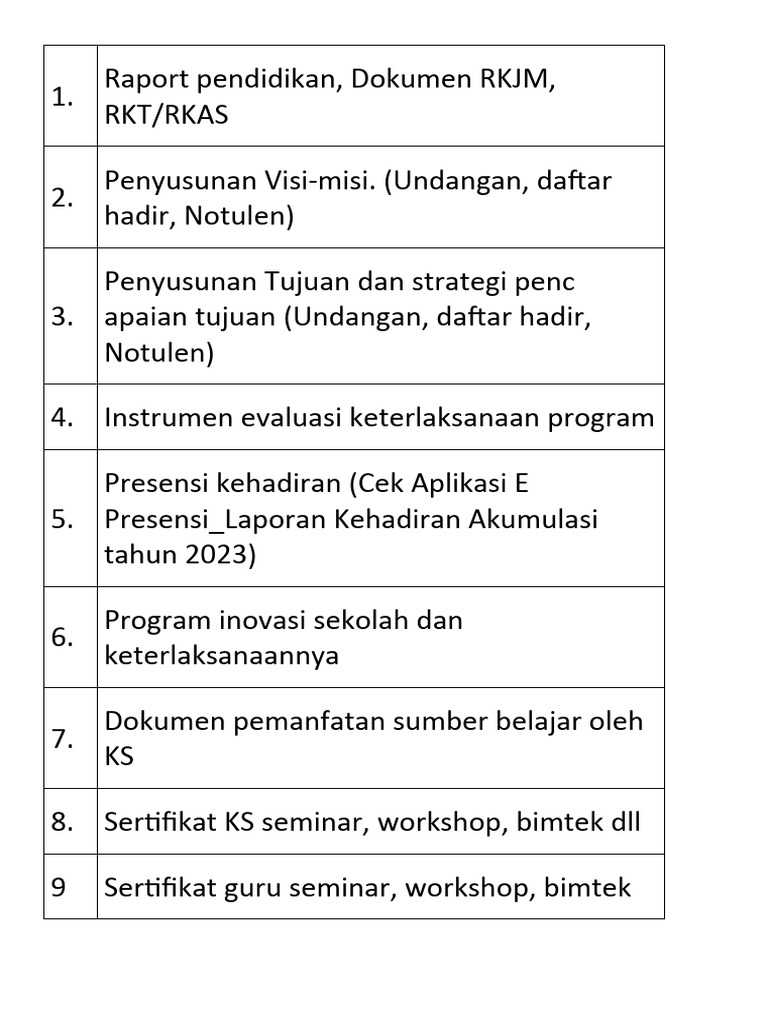 | | |
|---|---|
| 1. | Raport pendidikan, Dokumen RKJM, RKT/RKAS |
| 2. | Penyusunan Visi-misi. (Undangan, daftar hadir, Notulen) |
| 3. | Penyusunan Tujuan dan strategi penc apaian tujuan (Undangan, daftar hadir, Notulen) |
| 4. | Instrumen evaluasi keterlaksanaan program |
| 5. | Presensi kehadiran (Cek Aplikasi E Presensi_Laporan Kehadiran Akumulasi tahun 2023) |
| 6. | Program inovasi sekolah dan keterlaksanaannya |
| 7. | Dokumen pemanfatan sumber belajar oleh KS |
| 8. | Sertifikat KS seminar, workshop, bimtek dll |
| 9 | Sertifikat guru seminar, workshop, bimtek |